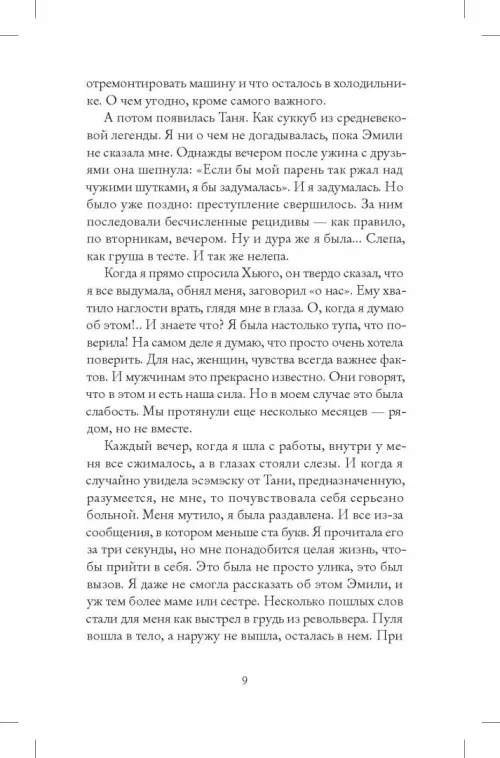 отремонтировать машину и что осталось в холодильнике. О чем угодно, кроме самого важного.

А потом появилась Таня. Как суккуб из средневековой легенды. Я ни о чем не догадывалась, пока Эмили не сказала мне. Однажды вечером после ужина с друзьями она шепнула: «Если бы мой парень так ржал над чужими шутками, я бы задумалась». И я задумалась. Но было уже поздно: преступление свершилось. За ним последовали бесчисленные рецидивы — как правило, по вторникам, вечером. Ну и дура же я была... Слепа, как груша в тесте. И так же нелепа.

Когда я прямо спросила Хьюго, он твердо сказал, что я все выдумала, обнял меня, заговорил «о нас». Ему хватило наглости врать, глядя мне в глаза. О, когда я думаю об этом!.. И знаете что? Я была настолько тупа, что поверила! На самом деле я думаю, что просто очень хотела поверить. Для нас, женщин, чувства всегда важнее фактов. И мужчинам это прекрасно известно. Они говорят, что в этом и есть наша сила. Но в моем случае это была слабость. Мы протянули еще несколько месяцев — рядом, но не вместе.

Каждый вечер, когда я шла с работы, внутри у меня все сжималось, а в глазах стояли слезы. И когда я случайно увидела эсэмэску от Тани, предназначенную, разумеется, не мне, то почувствовала себя серьезно больной. Меня мутило, я была раздавлена. И все из-за сообщения, в котором меньше ста букв. Я прочитала его за три секунды, но мне понадобится целая жизнь, чтобы прийти в себя. Это была не просто улика, это был вызов. Я даже не смогла рассказать об этом Эмили, и уж тем более маме или сестре. Несколько пошлых слов стали для меня как выстрел в грудь из револьвера. Пуля вошла в тело, а наружу не вышла, осталась в нем. При

9